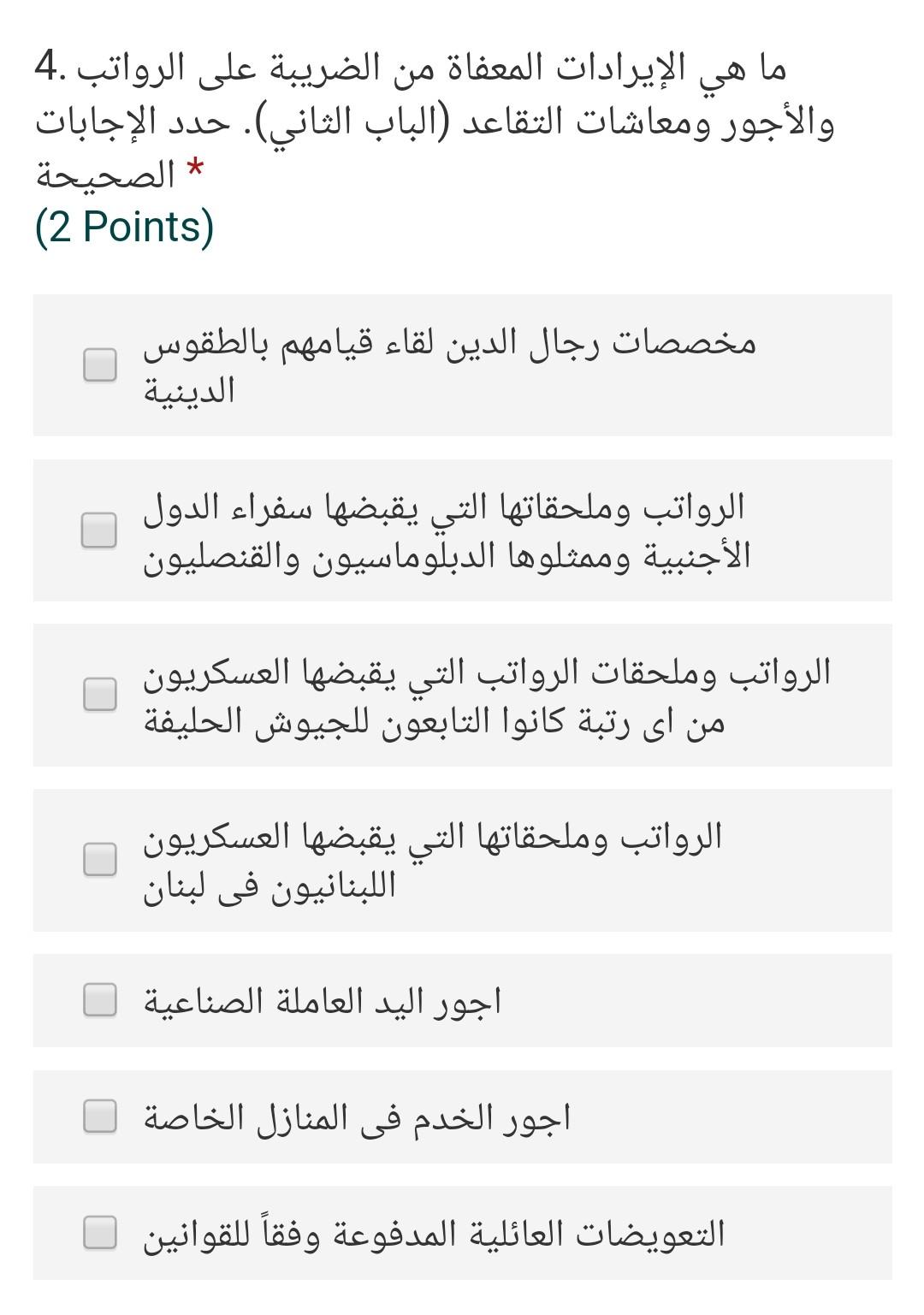 4. ما هي الإيرادات المعفاة من الضريبة على الرواتب والأجور ومعاشات التقاعد (الباب الثاني). حدد الإجابات الصحيحة *
(2 Points)

مخصصات رجال الدين لقاء قيامهم بالطقوس الدينية

الرواتب وملحقاتها التي يقبضها سفراء الدول الأجنبية وممثلوها الدبلوماسيون والقنصليون

الرواتب وملحقات الرواتب التي يقبضها العسكريون من اى رتبة كانوا التابعون للجيوش الحليفة

الرواتب وملحقاتها التي يقبضها العسكريون اللبنانيون فى لبنان

اجور اليد العاملة الصناعية

اجور الخدم فى المنازل الخاصة

التعويضات العائلية المدفوعة وفقاً للقوانين